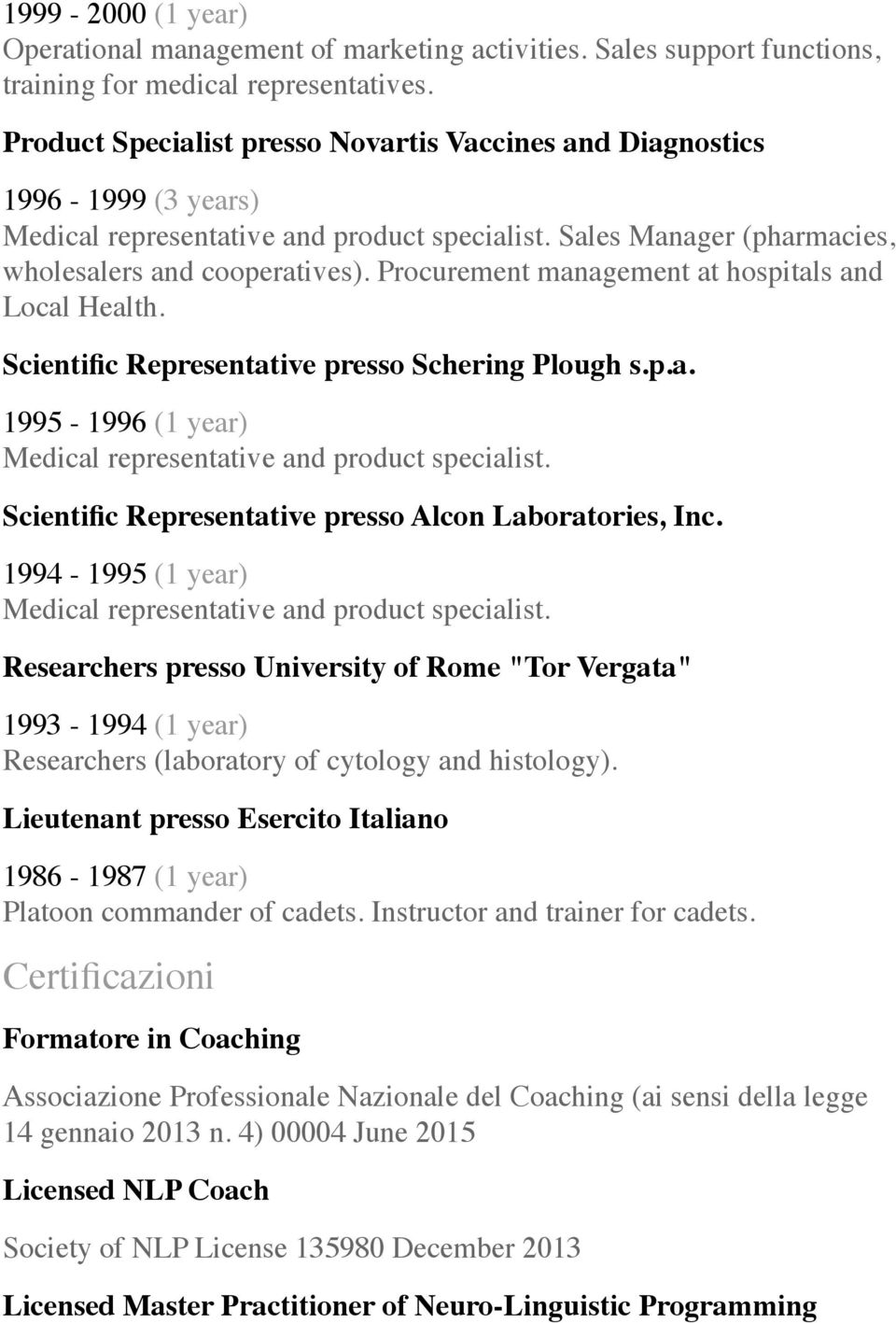 1999 - 2000 (1 year)
Operational management of marketing activities. Sales support functions, training for medical representatives.

Product Specialist presso Novartis Vaccines and Diagnostics

1996 - 1999 (3 years)
Medical representative and product specialist. Sales Manager (pharmacies, wholesalers and cooperatives). Procurement management at hospitals and Local Health.

Scientific Representative presso Schering Plough s.p.a.

1995 - 1996 (1 year)
Medical representative and product specialist.

Scientific Representative presso Alcon Laboratories, Inc.

1994 - 1995 (1 year)
Medical representative and product specialist.

Researchers presso University of Rome "Tor Vergata"

1993 - 1994 (1 year)
Researchers (laboratory of cytology and histology).

Lieutenant presso Esercito Italiano

1986 - 1987 (1 year)
Platoon commander of cadets. Instructor and trainer for cadets.

Certificazioni

Formatore in Coaching

Associazione Professionale Nazionale del Coaching (ai sensi della legge 14 gennaio 2013 n. 4) 00004 June 2015

Licensed NLP Coach

Society of NLP License 135980 December 2013

Licensed Master Practitioner of Neuro-Linguistic Programming